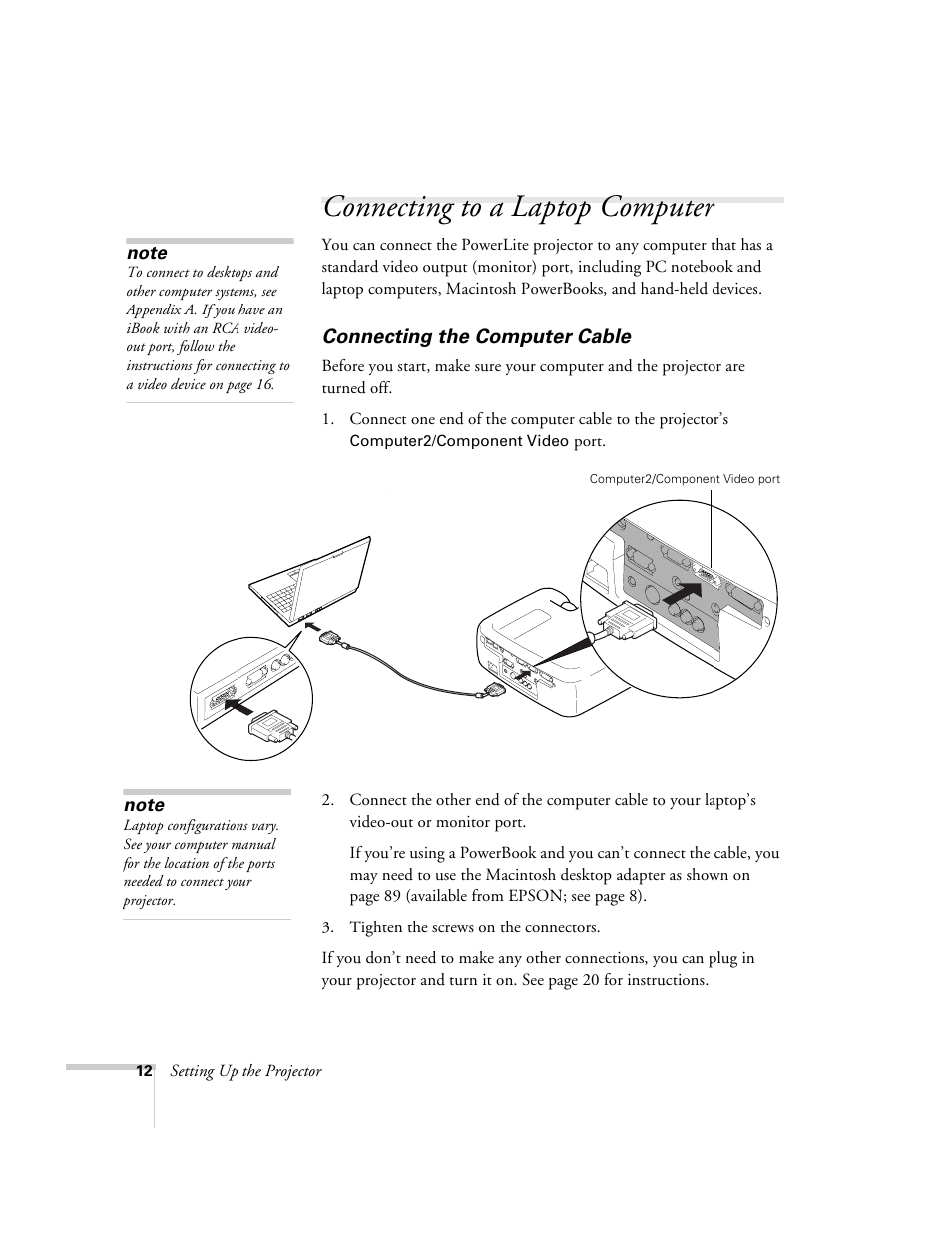 Connecting to a Laptop Computer

note
To connect to desktops and other computer systems, see Appendix A. If you have an iBook with an RCA video-out port, follow the instructions for connecting to a video device on page 16.

You can connect the PowerLite projector to any computer that has a standard video output (monitor) port, including PC notebook and laptop computers, Macintosh PowerBooks, and hand-held devices.

Connecting the Computer Cable

Before you start, make sure your computer and the projector are turned off.

1. Connect one end of the computer cable to the projector's Computer2/Component Video port.

Computer2/Component Video port

note
Laptop configurations vary. See your computer manual for the location of the ports needed to connect your projector.

2. Connect the other end of the computer cable to your laptop's video-out or monitor port.

If you're using a PowerBook and you can't connect the cable, you may need to use the Macintosh desktop adapter as shown on page 89 (available from EPSON; see page 8).

3. Tighten the screws on the connectors.

If you don't need to make any other connections, you can plug in your projector and turn it on. See page 20 for instructions.

12 Setting Up the Projector